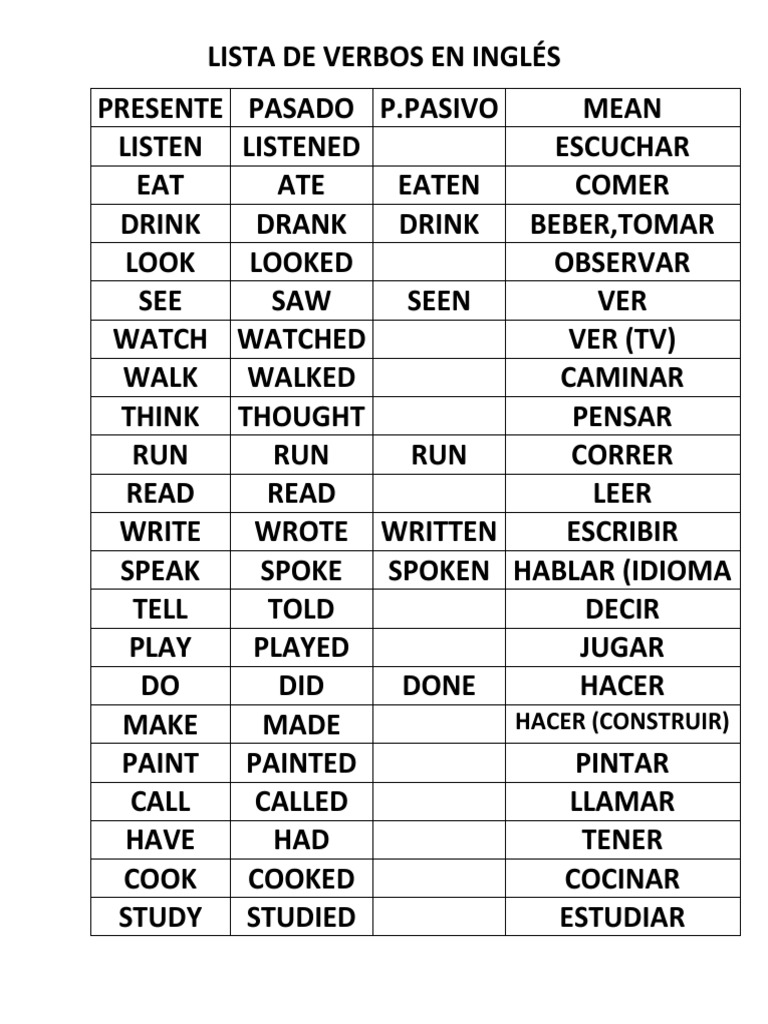 LISTA DE VERBOS EN INGLÉS

| PRESENTE | PASADO | P.PASIVO | MEAN |
|---|---|---|---|
| LISTEN | LISTENED | | ESCUCHAR |
| EAT | ATE | EATEN | COMER |
| DRINK | DRANK | DRINK | BEBER,TOMAR |
| LOOK | LOOKED | | OBSERVAR |
| SEE | SAW | SEEN | VER |
| WATCH | WATCHED | | VER (TV) |
| WALK | WALKED | | CAMINAR |
| THINK | THOUGHT | | PENSAR |
| RUN | RUN | RUN | CORRER |
| READ | READ | | LEER |
| WRITE | WROTE | WRITTEN | ESCRIBIR |
| SPEAK | SPOKE | SPOKEN | HABLAR (IDIOMA |
| TELL | TOLD | | DECIR |
| PLAY | PLAYED | | JUGAR |
| DO | DID | DONE | HACER |
| MAKE | MADE | | HACER (CONSTRUIR) |
| PAINT | PAINTED | | PINTAR |
| CALL | CALLED | | LLAMAR |
| HAVE | HAD | | TENER |
| COOK | COOKED | | COCINAR |
| STUDY | STUDIED | | ESTUDIAR |